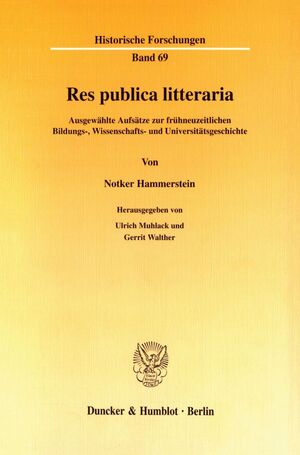 Historische Forschungen

Band 69

Res publica litteraria

Ausgewählte Aufsätze zur frühneuzeitlichen Bildungs-, Wissenschafts- und Universitätsgeschichte

Von

Notker Hammerstein

Herausgegeben von

Ulrich Muhlack und Gerrit Walther

Duncker & Humblot · Berlin